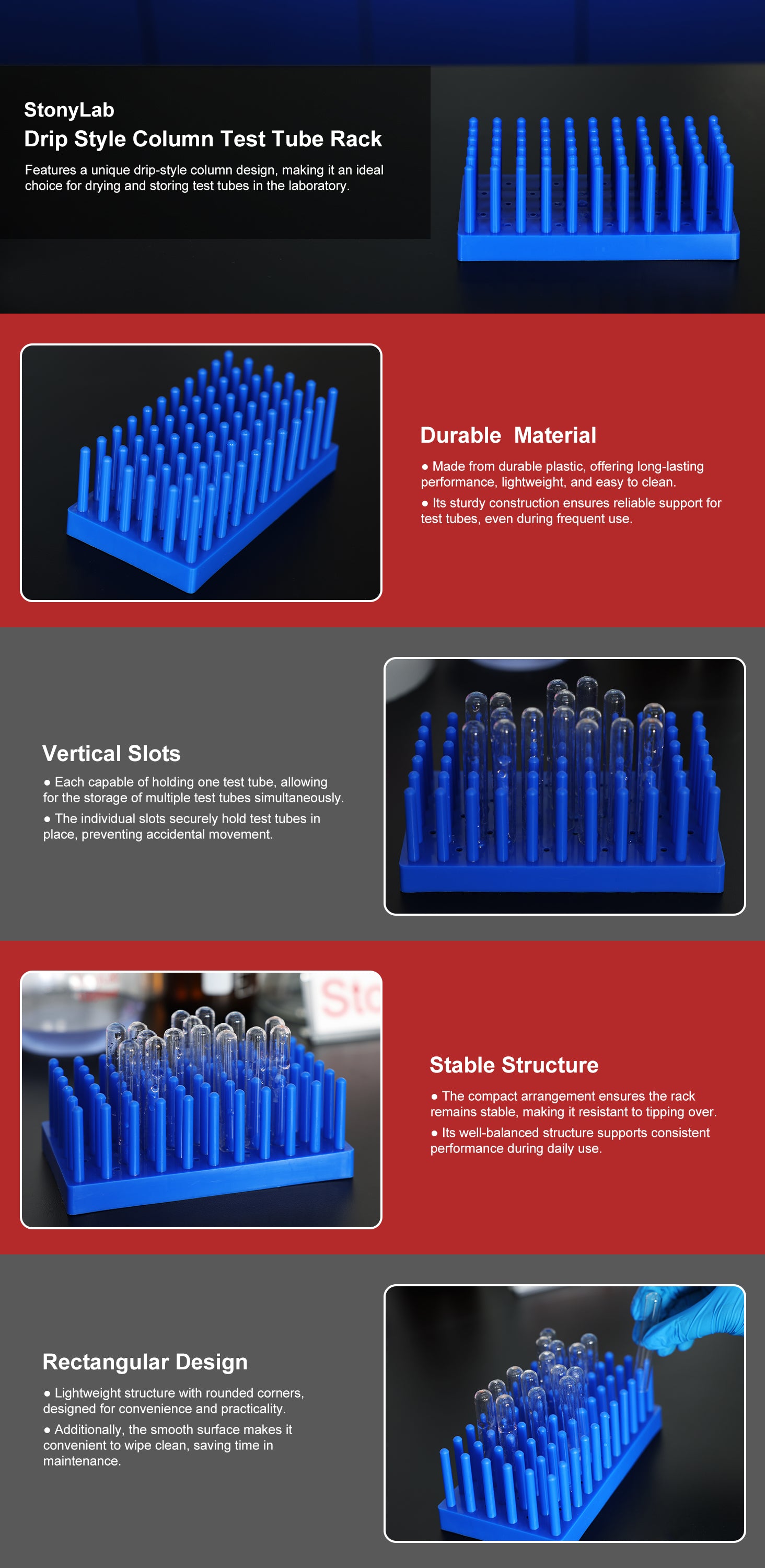 StonyLab
Drip Style Column Test Tube Rack

Features a unique drip-style column design, making it an ideal choice for drying and storing test tubes in the laboratory.

Durable  Material

• Made from durable plastic, offering long-lasting performance, lightweight, and easy to clean.
• Its sturdy construction ensures reliable support for test tubes, even during frequent use.

Vertical Slots

• Each capable of holding one test tube, allowing for the storage of multiple test tubes simultaneously.
• The individual slots securely hold test tubes in place, preventing accidental movement.

Stable Structure

• The compact arrangement ensures the rack remains stable, making it resistant to tipping over.
• Its well-balanced structure supports consistent performance during daily use.

Rectangular Design

• Lightweight structure with rounded corners, designed for convenience and practicality.
• Additionally, the smooth surface makes it convenient to wipe clean, saving time in maintenance.